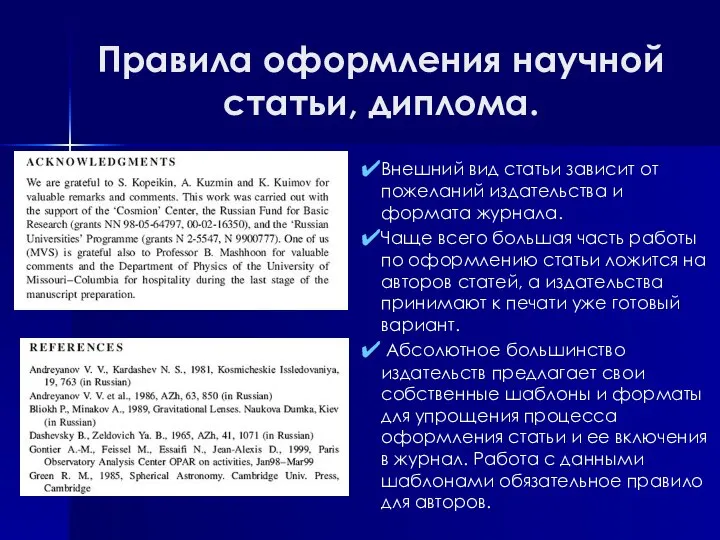 Правила оформления научной статьи, диплома.

ACKNOWLEDGMENTS

We are grateful to S. Kopeikin, A. Kuzmin and K. Kuimov for valuable remarks and comments. This work was carried out with the support of the 'Cosmion' Center, the Russian Fund for Basic Research (grants NN 98-05-64797, 00-02-16350), and the 'Russian Universities' Programme (grants N 2-5547, N 9900777). One of us (MVS) is grateful also to Professor B. Mashhoon for valuable comments and the Department of Physics of the University of Missouri–Columbia for hospitality during the last stage of the manuscript preparation.

REFERENCES

Andreyanov V. V., Kardashev N. S., 1981, Kosmicheskie Issledovaniya, 19, 763 (in Russian)
Andreyanov V. V. et al., 1986, AZh, 63, 850 (in Russian)
Bliokh P., Minakov A., 1989, Gravitational Lenses. Naukova Dumka, Kiev (in Russian)
Dashevsky B., Zeldovich Ya. B., 1965, AZh, 41, 1071 (in Russian)
Gontier A.-M., Feissel M., Essaifi N., Jean-Alexis D., 1999, Paris Observatory Analysis Center OPAR on activities, Jan98–Mar99
Green R. M., 1985, Spherical Astronomy. Cambridge Univ. Press, Cambridge

✔Внешний вид статьи зависит от пожеланий издательства и формата журнала.
✔Чаще всего большая часть работы по оформлению статьи ложится на авторов статей, а издательства принимают к печати уже готовый вариант.
✔ Абсолютное большинство издательств предлагает свои собственные шаблоны и форматы для упрощения процесса оформления статьи и ее включения в журнал. Работа с данными шаблонами обязательное правило для авторов.